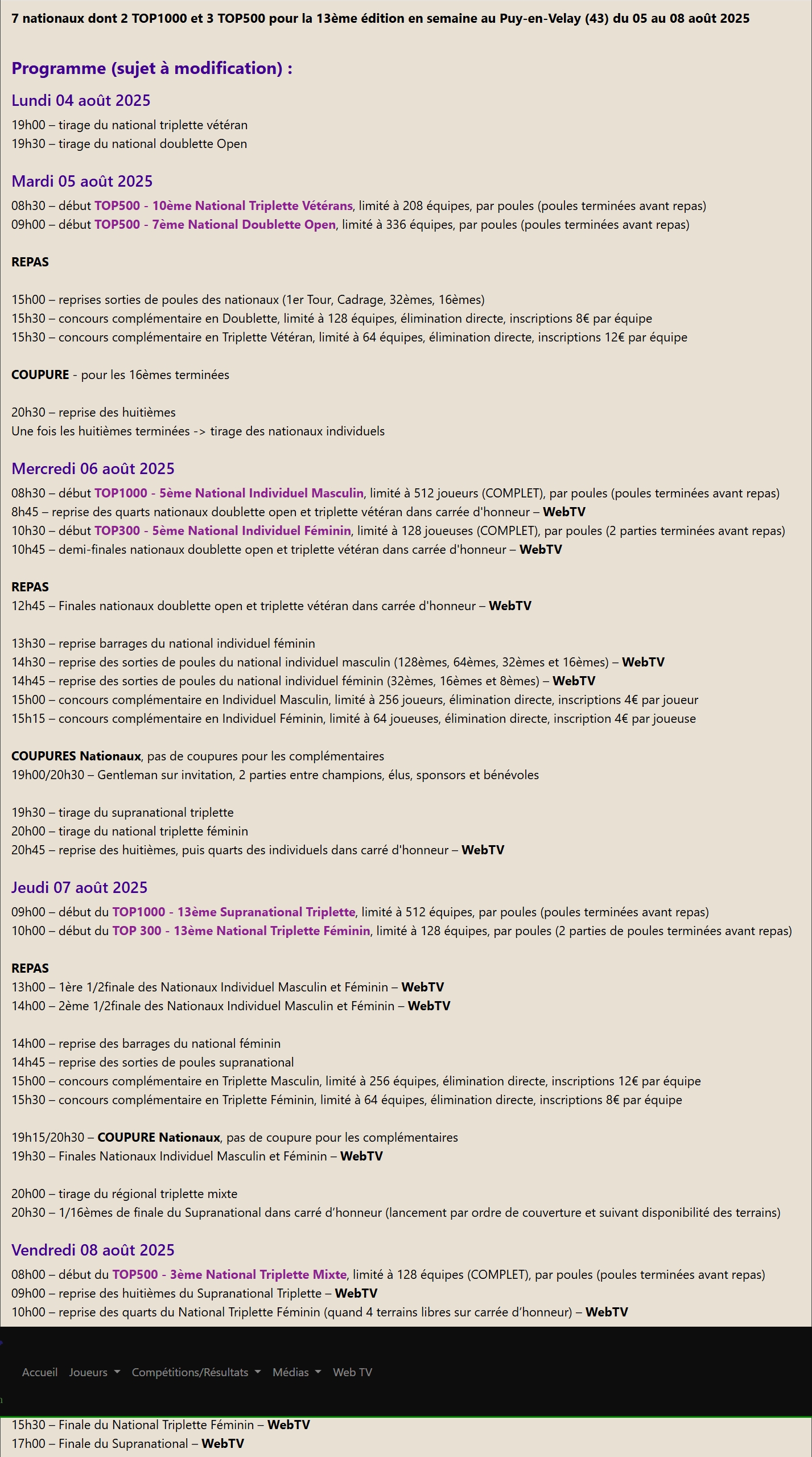 7 nationaux dont 2 TOP1000 et 3 TOP500 pour la 13ème édition en semaine au Puy-en-Velay (43) du 05 au 08 août 2025

Programme (sujet à modification) :

Lundi 04 août 2025

19h00 – tirage du national triplette vétéran
19h30 – tirage du national doublette Open

Mardi 05 août 2025

08h30 – début TOP500 - 10ème National Triplette Vétérans, limité à 208 équipes, par poules (poules terminées avant repas)
09h00 – début TOP500 - 7ème National Doublette Open, limité à 336 équipes, par poules (poules terminées avant repas)

REPAS

15h00 – reprises sorties de poules des nationaux (1er Tour, Cadrage, 32èmes, 16èmes)
15h30 – concours complémentaire en Doublette, limité à 128 équipes, élimination directe, inscriptions 8€ par équipe
15h30 – concours complémentaire en Triplette Vétéran, limité à 64 équipes, élimination directe, inscriptions 12€ par équipe

COUPURE - pour les 16èmes terminées

20h30 – reprise des huitièmes
Une fois les huitièmes terminées -> tirage des nationaux individuels

Mercredi 06 août 2025

08h30 – début TOP1000 - 5ème National Individuel Masculin, limité à 512 joueurs (COMPLET), par poules (poules terminées avant repas)
8h45 – reprise des quarts nationaux doublette open et triplette vétéran dans carrée d'honneur – WebTV
10h30 – début TOP300 - 5ème National Individuel Féminin, limité à 128 joueuses (COMPLET), par poules (2 parties terminées avant repas)
10h45 – demi-finales nationaux doublette open et triplette vétéran dans carrée d'honneur – WebTV

REPAS
12h45 – Finales nationaux doublette open et triplette vétéran dans carrée d'honneur – WebTV

13h30 – reprise barrages du national individuel féminin
14h30 – reprise des sorties de poules du national individuel masculin (128èmes, 64èmes, 32èmes et 16èmes) – WebTV
14h45 – reprise des sorties de poules du national individuel féminin (32èmes, 16èmes et 8èmes) – WebTV
15h00 – concours complémentaire en Individuel Masculin, limité à 256 joueurs, élimination directe, inscriptions 4€ par joueur
15h15 – concours complémentaire en Individuel Féminin, limité à 64 joueuses, élimination directe, inscription 4€ par joueuse

COUPURES Nationaux, pas de coupures pour les complémentaires
19h00/20h30 – Gentleman sur invitation, 2 parties entre champions, élus, sponsors et bénévoles

19h30 – tirage du supranational triplette
20h00 – tirage du national triplette féminin
20h45 – reprise des huitièmes, puis quarts des individuels dans carré d'honneur – WebTV

Jeudi 07 août 2025

09h00 – début du TOP1000 - 13ème Supranational Triplette, limité à 512 équipes, par poules (poules terminées avant repas)
10h00 – début du TOP 300 - 13ème National Triplette Féminin, limité à 128 équipes, par poules (2 parties de poules terminées avant repas)

REPAS
13h00 – 1ère 1/2finale des Nationaux Individuel Masculin et Féminin – WebTV
14h00 – 2ème 1/2finale des Nationaux Individuel Masculin et Féminin – WebTV

14h00 – reprise des barrages du national féminin
14h45 – reprise des sorties de poules supranational
15h00 – concours complémentaire en Triplette Masculin, limité à 256 équipes, élimination directe, inscriptions 12€ par équipe
15h30 – concours complémentaire en Triplette Féminin, limité à 64 équipes, élimination directe, inscriptions 8€ par équipe

19h15/20h30 – COUPURE Nationaux, pas de coupure pour les complémentaires
19h30 – Finales Nationaux Individuel Masculin et Féminin – WebTV

20h00 – tirage du régional triplette mixte
20h30 – 1/16èmes de finale du Supranational dans carré d'honneur (lancement par ordre de couverture et suivant disponibilité des terrains)

Vendredi 08 août 2025

08h00 – début du TOP500 - 3ème National Triplette Mixte, limité à 128 équipes (COMPLET), par poules (poules terminées avant repas)
09h00 – reprise des huitièmes du Supranational Triplette – WebTV
10h00 – reprise des quarts du National Triplette Féminin (quand 4 terrains libres sur carrée d'honneur) – WebTV

Accueil Joueurs Compétitions/Résultats Médias Web TV

15h30 – Finale du National Triplette Féminin – WebTV
17h00 – Finale du Supranational – WebTV